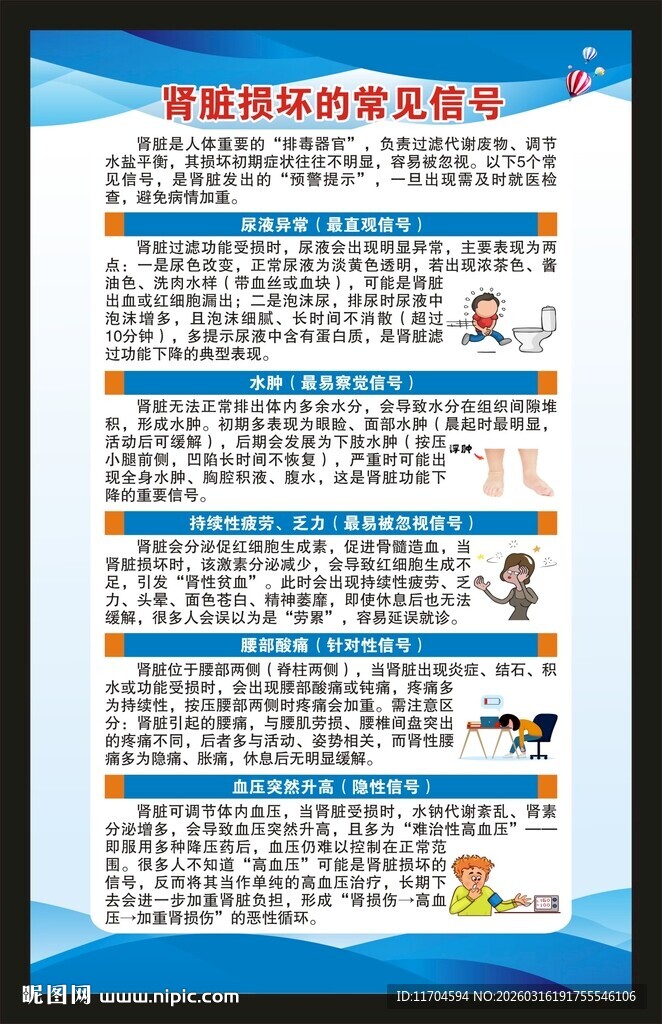 肾脏损坏的常见信号

肾脏是人体重要的“排毒器官”，负责过滤代谢废物、调节水盐平衡，其损坏初期症状往往不明显，容易被忽视。以下5个常见信号，是肾脏发出的“预警提示”，一旦出现需及时就医检查，避免病情加重。

尿液异常（最直观信号）

肾脏过滤功能受损时，尿液会出现明显异常，主要表现为两点：一是尿色改变，正常尿液为淡黄色透明，若出现浓茶色、酱油色、洗肉水样（带血丝或血块），可能是肾脏出血或红细胞漏出；二是泡沫尿，排尿时尿液中泡沫增多，且泡沫细腻、长时间不消散（超过10分钟），多提示尿液中含有蛋白质，是肾脏滤过功能下降的典型表现。

水肿（最易察觉信号）

肾脏无法正常排出体内多余水分，会导致水分在组织间隙堆积，形成水肿。初期多表现为眼睑、面部水肿（晨起时最明显，活动后可缓解），后期会发展为下肢水肿（按压小腿前侧，凹陷长时间不恢复），严重时可能出现全身水肿、胸腔积液、腹水，这是肾脏功能下降的重要信号。

浮肿

持续性疲劳、乏力（最易被忽视信号）

肾脏会分泌促红细胞生成素，促进骨髓造血，当肾脏损坏时，该激素分泌减少，会导致红细胞生成不足，引发“肾性贫血”。此时会出现持续性疲劳、乏力、头晕、面色苍白、精神萎靡，即使休息后也无法缓解，很多人会误以为是“劳累”，容易延误就诊。

腰部酸痛（针对性信号）

肾脏位于腰部两侧（脊柱两侧），当肾脏出现炎症、结石、积水或功能受损时，会出现腰部酸痛或钝痛，疼痛多为持续性，按压腰部两侧时疼痛会加重。需注意区分：肾脏引起的腰痛，与腰肌劳损、腰椎间盘突出的疼痛不同，后者多与活动、姿势相关，而肾性腰痛多为隐痛、胀痛，休息后无明显缓解。

血压突然升高（隐性信号）

肾脏可调节体内血压，当肾脏受损时，水钠代谢紊乱、肾素分泌增多，会导致血压突然升高，且多为“难治性高血压”——即服用多种降压药后，血压仍难以控制在正常范围。很多人不知道“高血压”可能是肾脏损坏的信号，反而将其当作单纯的高血压治疗，长期下去会进一步加重肾脏负担，形成“肾损伤→高血压→加重肾损伤”的恶性循环。

昵图网 www.nipic.com
ID:11704594 NO:20260316191755546106